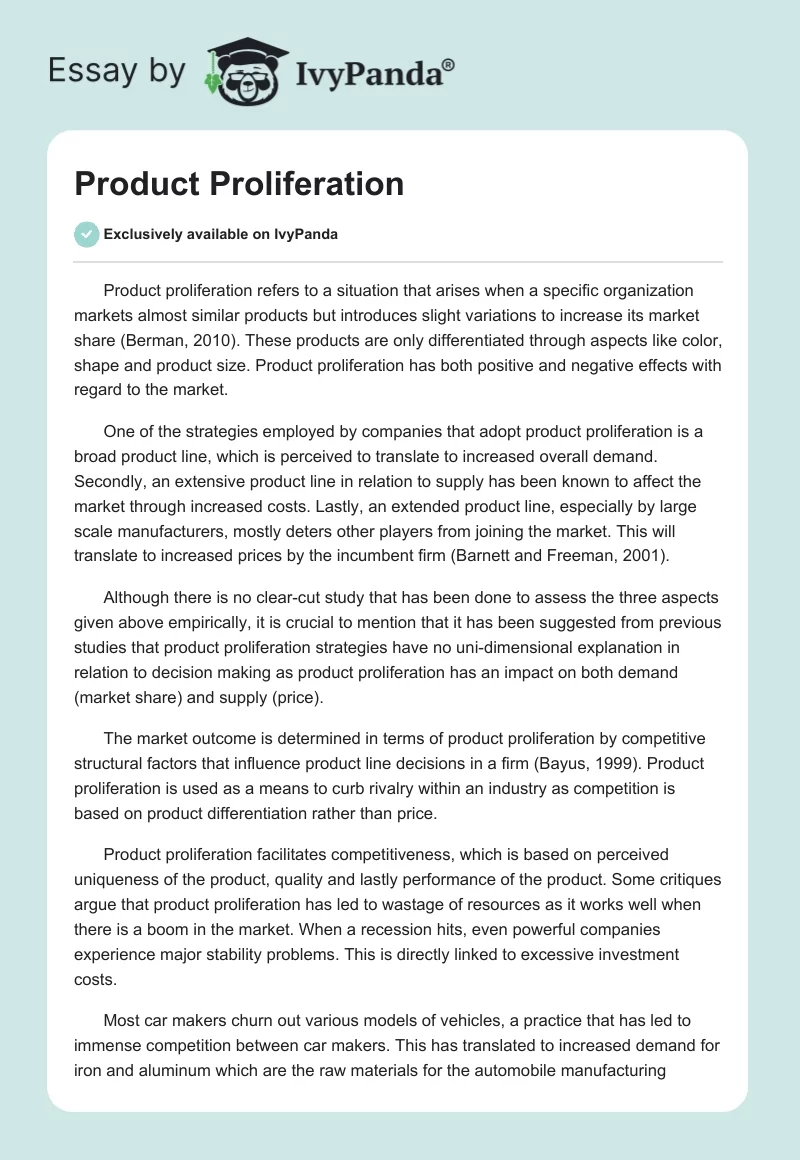 Essay by IvyPanda®

Product Proliferation

Exclusively available on IvyPanda

Product proliferation refers to a situation that arises when a specific organization markets almost similar products but introduces slight variations to increase its market share (Berman, 2010). These products are only differentiated through aspects like color, shape and product size. Product proliferation has both positive and negative effects with regard to the market.

One of the strategies employed by companies that adopt product proliferation is a broad product line, which is perceived to translate to increased overall demand. Secondly, an extensive product line in relation to supply has been known to affect the market through increased costs. Lastly, an extended product line, especially by large scale manufacturers, mostly deters other players from joining the market. This will translate to increased prices by the incumbent firm (Barnett and Freeman, 2001).

Although there is no clear-cut study that has been done to assess the three aspects given above empirically, it is crucial to mention that it has been suggested from previous studies that product proliferation strategies have no uni-dimensional explanation in relation to decision making as product proliferation has an impact on both demand (market share) and supply (price).

The market outcome is determined in terms of product proliferation by competitive structural factors that influence product line decisions in a firm (Bayus, 1999). Product proliferation is used as a means to curb rivalry within an industry as competition is based on product differentiation rather than price.

Product proliferation facilitates competitiveness, which is based on perceived uniqueness of the product, quality and lastly performance of the product. Some critiques argue that product proliferation has led to wastage of resources as it works well when there is a boom in the market. When a recession hits, even powerful companies experience major stability problems. This is directly linked to excessive investment costs.

Most car makers churn out various models of vehicles, a practice that has led to immense competition between car makers. This has translated to increased demand for iron and aluminum which are the raw materials for the automobile manufacturing